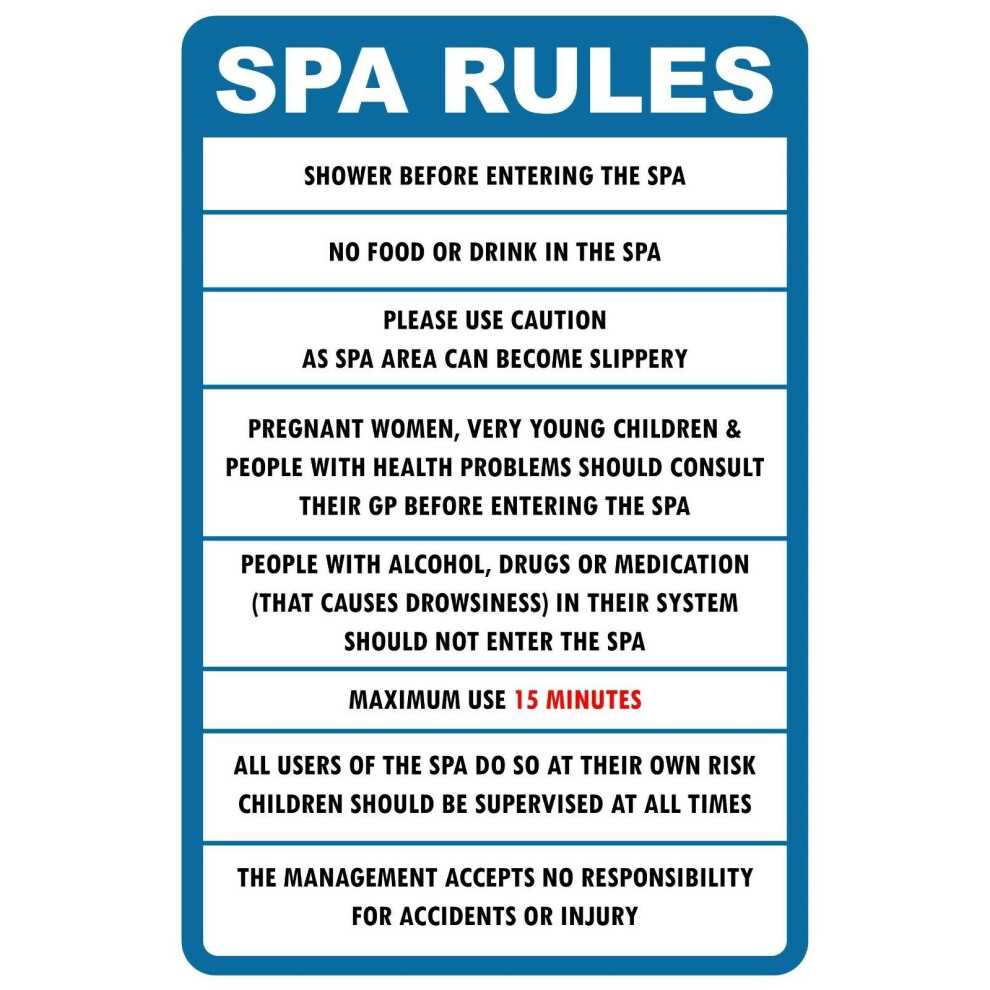 SPA RULES

SHOWER BEFORE ENTERING THE SPA

NO FOOD OR DRINK IN THE SPA

PLEASE USE CAUTION AS SPA AREA CAN BECOME SLIPPERY

PREGNANT WOMEN, VERY YOUNG CHILDREN & PEOPLE WITH HEALTH PROBLEMS SHOULD CONSULT THEIR GP BEFORE ENTERING THE SPA

PEOPLE WITH ALCOHOL, DRUGS OR MEDICATION (THAT CAUSES DROWSINESS) IN THEIR SYSTEM SHOULD NOT ENTER THE SPA

MAXIMUM USE 15 MINUTES

ALL USERS OF THE SPA DO SO AT THEIR OWN RISK
CHILDREN SHOULD BE SUPERVISED AT ALL TIMES

THE MANAGEMENT ACCEPTS NO RESPONSIBILITY FOR ACCIDENTS OR INJURY